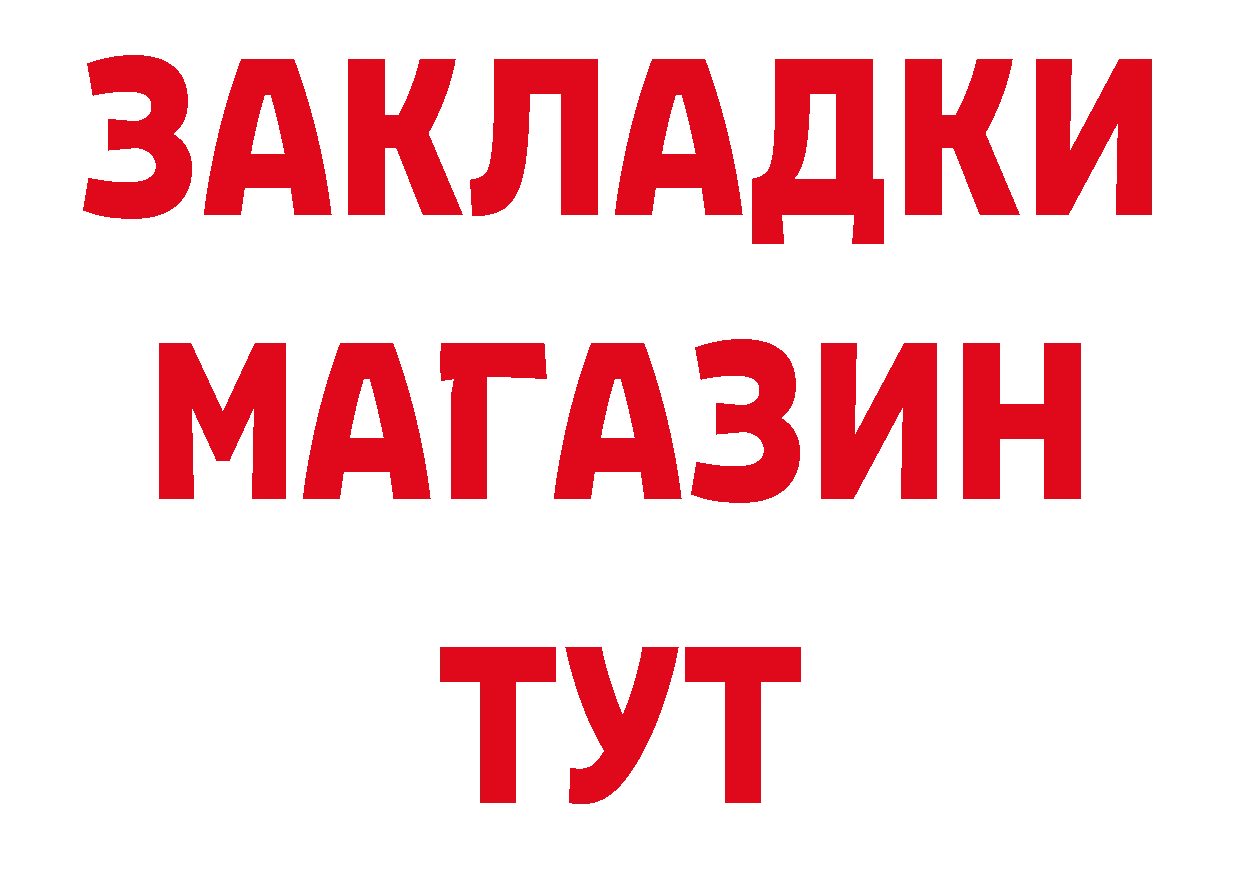 ЗАКЛАДКИ
МАГАЗИН
ТУТ